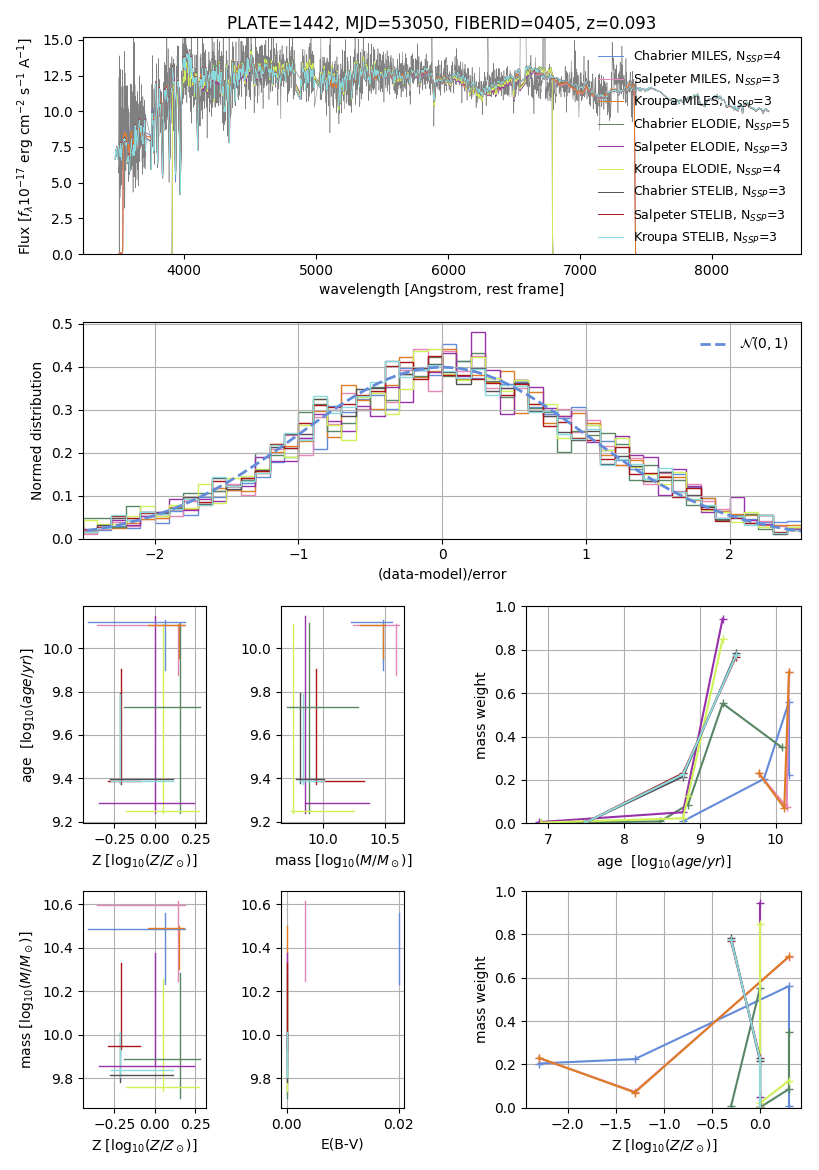 PLATE=1442, MJD=53050, FIBERID=0405, z=0.093

Flux [$f_\lambda 10^{-17}$ erg cm$^{-2}$ s$^{-1}$ A$^{-1}$]
15.0
12.5
10.0
7.5
5.0
2.5
0.0
4000 5000 6000 7000 8000
wavelength [Angstrom, rest frame]

Chabrier MILES, $N_{SSP}$=4
Salpeter MILES, $N_{SSP}$=3
Kroupa MILES, $N_{SSP}$=3
Chabrier ELODIE, $N_{SSP}$=5
Salpeter ELODIE, $N_{SSP}$=3
Kroupa ELODIE, $N_{SSP}$=4
Chabrier STELIB, $N_{SSP}$=3
Salpeter STELIB, $N_{SSP}$=3
Kroupa STELIB, $N_{SSP}$=3

Normed distribution
0.5
0.4
0.3
0.2
0.1
0.0
−2 −1 0 1 2
(data-model)/error
$\mathcal{N}(0,1)$

age [$\log_{10}(age/yr)$]
10.0
9.8
9.6
9.4
9.2
−0.25 0.00 0.25
Z [$\log_{10}(Z/Z_\odot)$]

10.0
9.8
9.6
9.4
9.2
10.0 10.5
mass [$\log_{10}(M/M_\odot)$]

mass weight
1.0
0.8
0.6
0.4
0.2
0.0
7 8 9 10
age [$\log_{10}(age/yr)$]

mass [$\log_{10}(M/M_\odot)$]
10.6
10.4
10.2
10.0
9.8
−0.25 0.00 0.25
Z [$\log_{10}(Z/Z_\odot)$]

10.6
10.4
10.2
10.0
9.8
0.00 0.02
E(B-V)

mass weight
1.0
0.8
0.6
0.4
0.2
0.0
−2.0 −1.5 −1.0 −0.5 0.0
Z [$\log_{10}(Z/Z_\odot)$]